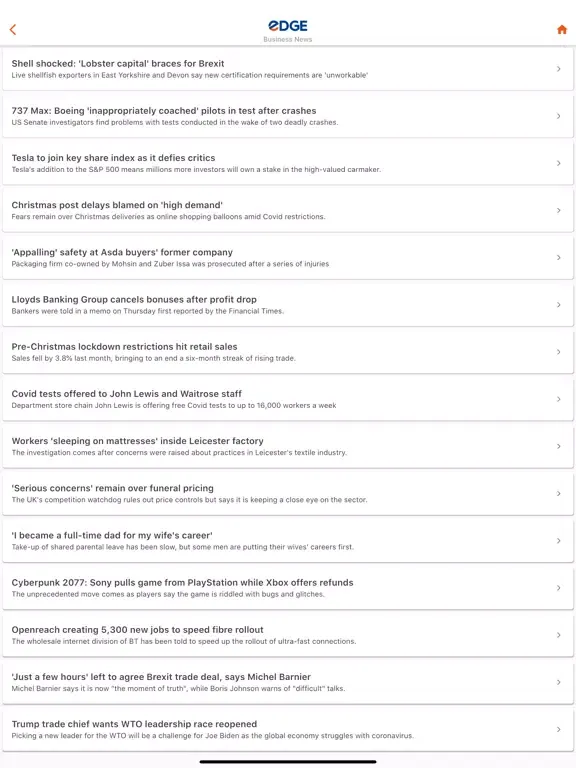 EDGE
Business News

Shell shocked: 'Lobster capital' braces for Brexit
Live shellfish exporters in East Yorkshire and Devon say new certification requirements are 'unworkable'

737 Max: Boeing 'inappropriately coached' pilots in test after crashes
US Senate investigators find problems with tests conducted in the wake of two deadly crashes.

Tesla to join key share index as it defies critics
Tesla's addition to the S&P 500 means millions more investors will own a stake in the high-valued carmaker.

Christmas post delays blamed on 'high demand'
Fears remain over Christmas deliveries as online shopping balloons amid Covid restrictions.

'Appalling' safety at Asda buyers' former company
Packaging firm co-owned by Mohsin and Zuber Issa was prosecuted after a series of injuries

Lloyds Banking Group cancels bonuses after profit drop
Bankers were told in a memo on Thursday first reported by the Financial Times.

Pre-Christmas lockdown restrictions hit retail sales
Sales fell by 3.8% last month, bringing to an end a six-month streak of rising trade.

Covid tests offered to John Lewis and Waitrose staff
Department store chain John Lewis is offering free Covid tests to up to 16,000 workers a week

Workers 'sleeping on mattresses' inside Leicester factory
The investigation comes after concerns were raised about practices in Leicester's textile industry.

'Serious concerns' remain over funeral pricing
The UK's competition watchdog rules out price controls but says it is keeping a close eye on the sector.

'I became a full-time dad for my wife's career'
Take-up of shared parental leave has been slow, but some men are putting their wives' careers first.

Cyberpunk 2077: Sony pulls game from PlayStation while Xbox offers refunds
The unprecedented move comes as players say the game is riddled with bugs and glitches.

Openreach creating 5,300 new jobs to speed fibre rollout
The wholesale internet division of BT has been told to speed up the rollout of ultra-fast connections.

'Just a few hours' left to agree Brexit trade deal, says Michel Barnier
Michel Barnier says it is now "the moment of truth", while Boris Johnson warns of "difficult" talks.

Trump trade chief wants WTO leadership race reopened
Picking a new leader for the WTO will be a challenge for Joe Biden as the global economy struggles with coronavirus.